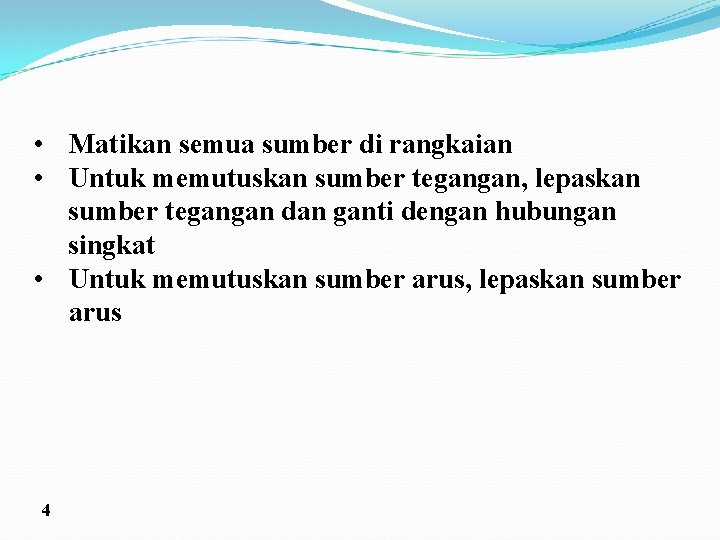 • Matikan semua sumber di rangkaian
• Untuk memutuskan sumber tegangan, lepaskan sumber tegangan dan ganti dengan hubungan singkat
• Untuk memutuskan sumber arus, lepaskan sumber arus

4